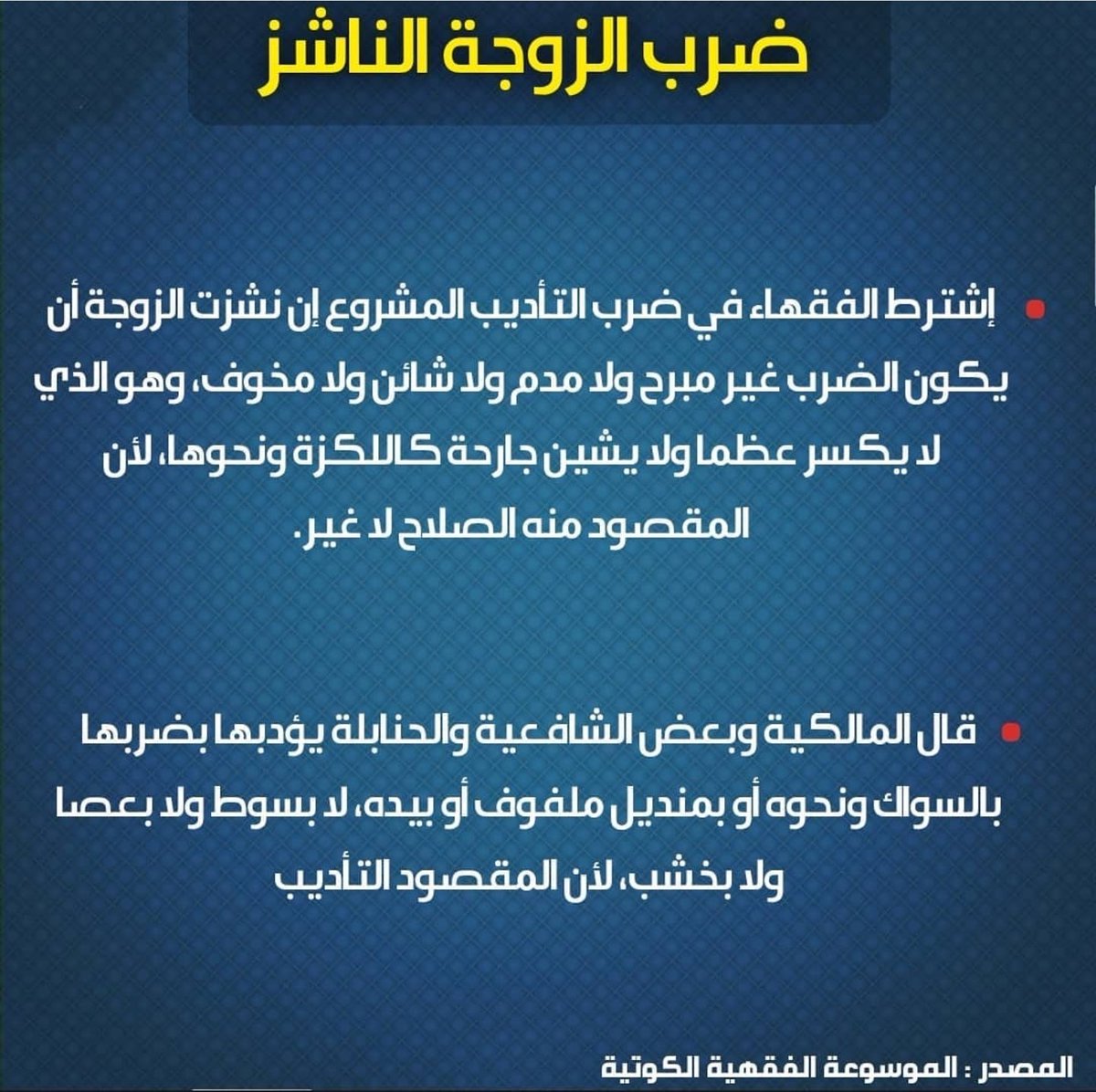 ضرب الزوجة الناشز

• إشترط الفقهاء في ضرب التأديب المشروع إن نشزت الزوجة أن يكون الضرب غير مبرح ولا مدم ولا شائن ولا مخوف، وهو الذي لا يكسر عظما ولا يشين جارحة كاللكزة ونحوها، لأن المقصود منه الصلاح لا غير.

• قال المالكية وبعض الشافعية والحنابلة يؤدبها بضربها بالسواك ونحوه أو بمنديل ملفوف أو بيده، لا بسوط ولا بعصا ولا بخشب، لأن المقصود التأديب

المصدر : الموسوعة الفقهية الكوتية